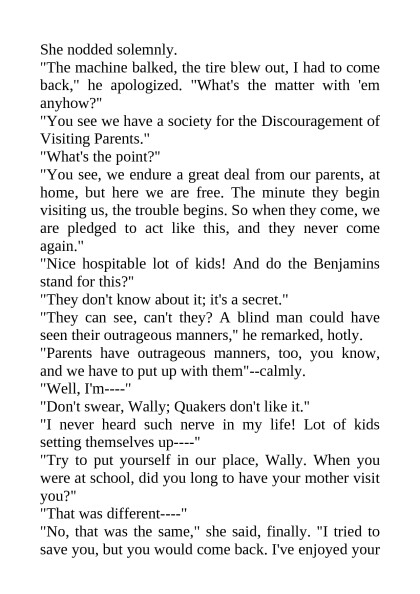 She nodded solemnly.

"The machine balked, the tire blew out, I had to come back," he apologized. "What's the matter with 'em anyhow?"

"You see we have a society for the Discouragement of Visiting Parents."

"What's the point?"

"You see, we endure a great deal from our parents, at home, but here we are free. The minute they begin visiting us, the trouble begins. So when they come, we are pledged to act like this, and they never come again."

"Nice hospitable lot of kids! And do the Benjamins stand for this?"

"They don't know about it; it's a secret."

"They can see, can't they? A blind man could have seen their outrageous manners," he remarked, hotly.

"Parents have outrageous manners, too, you know, and we have to put up with them"--calmly.

"Well, I'm----"

"Don't swear, Wally; Quakers don't like it."

"I never heard such nerve in my life! Lot of kids setting themselves up----"

"Try to put yourself in our place, Wally. When you were at school, did you long to have your mother visit you?"

"That was different----"

"No, that was the same," she said, finally. "I tried to save you, but you would come back. I've enjoyed your